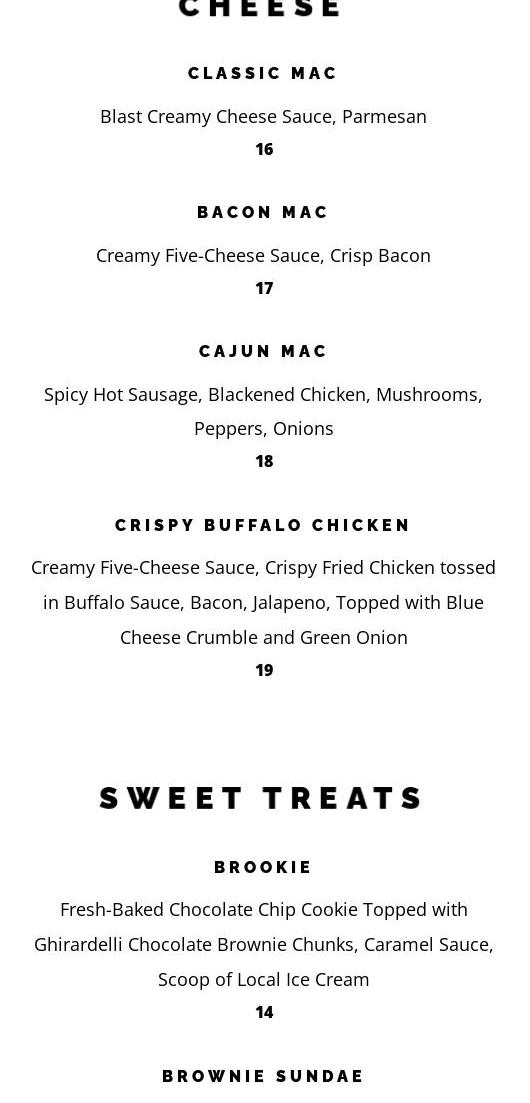 CHEESE

CLASSIC MAC

Blast Creamy Cheese Sauce, Parmesan
16

BACON MAC

Creamy Five-Cheese Sauce, Crisp Bacon
17

CAJUN MAC

Spicy Hot Sausage, Blackened Chicken, Mushrooms, Peppers, Onions
18

CRISPY BUFFALO CHICKEN

Creamy Five-Cheese Sauce, Crispy Fried Chicken tossed in Buffalo Sauce, Bacon, Jalapeno, Topped with Blue Cheese Crumble and Green Onion
19

SWEET TREATS

BROOKIE

Fresh-Baked Chocolate Chip Cookie Topped with Ghirardelli Chocolate Brownie Chunks, Caramel Sauce, Scoop of Local Ice Cream
14

BROWNIE SUNDAE